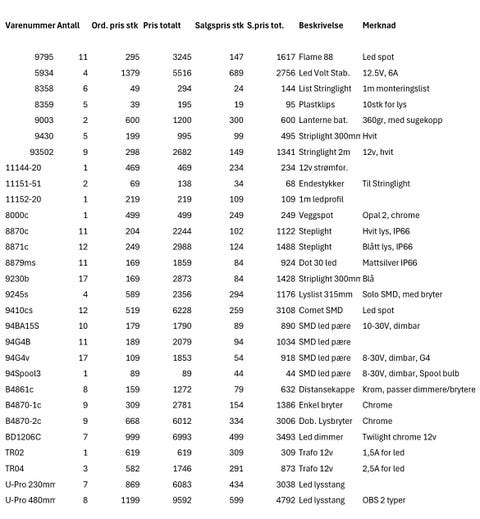 | Varenummer | Antall | Ord. pris stk | Pris totalt | Salgspris stk | S.pris tot. | Beskrivelse | Merknad |
|---|---|---|---|---|---|---|---|
| 9795 | 11 | 295 | 3245 | 147 | 1617 | Flame 88 | Led spot |
| 5934 | 4 | 1379 | 5516 | 689 | 2756 | Led Volt Stab. | 12.5V, 6A |
| 8358 | 6 | 49 | 294 | 24 | 144 | List Stringlight | 1m monteringslist |
| 8359 | 5 | 39 | 195 | 19 | 95 | Plastklips | 10stk for lys |
| 9003 | 2 | 600 | 1200 | 300 | 600 | Lanterne bat. | 360gr, med sugekopp |
| 9430 | 5 | 199 | 995 | 99 | 495 | Striplight 300mm | Hvit |
| 93502 | 9 | 298 | 2682 | 149 | 1341 | Stringlight 2m | 12v, hvit |
| 11144-20 | 1 | 469 | 469 | 234 | 234 | 12v strømfor. | |
| 11151-51 | 2 | 69 | 138 | 34 | 68 | Endestykker | Til Stringlight |
| 11152-20 | 1 | 219 | 219 | 109 | 109 | 1m ledprofil | |
| 8000c | 1 | 499 | 499 | 249 | 249 | Veggspot | Opal 2, chrome |
| 8870c | 11 | 204 | 2244 | 102 | 1122 | Steplight | Hvit lys, IP66 |
| 8871c | 12 | 249 | 2988 | 124 | 1488 | Steplight | Blått lys, IP66 |
| 8879ms | 11 | 169 | 1859 | 84 | 924 | Dot 30 led | Mattsilver IP66 |
| 9230b | 17 | 169 | 2873 | 84 | 1428 | Striplight 300mm | Blå |
| 9245s | 4 | 589 | 2356 | 294 | 1176 | Lyslist 315mm | Solo SMD, med bryter |
| 9410cs | 12 | 519 | 6228 | 259 | 3108 | Comet SMD | Led spot |
| 94BA15S | 10 | 179 | 1790 | 89 | 890 | SMD led pære | 10-30V, dimbar |
| 94G4B | 11 | 189 | 2079 | 94 | 1034 | SMD led pære | |
| 94G4v | 17 | 109 | 1853 | 54 | 918 | SMD led pære | 8-30V, dimbar, G4 |
| 94Spool3 | 1 | 89 | 89 | 44 | 44 | SMD led pære | 8-30V, dimbar, Spool bulb |
| B4861c | 8 | 159 | 1272 | 79 | 632 | Distansekappe | Krom, passer dimmere/brytere |
| B4870-1c | 9 | 309 | 2781 | 154 | 1386 | Enkel bryter | Chrome |
| B4870-2c | 9 | 668 | 6012 | 334 | 3006 | Dob. Lysbryter | Chrome |
| BD1206C | 7 | 999 | 6993 | 499 | 3493 | Led dimmer | Twilight chrome 12v |
| TR02 | 1 | 619 | 619 | 309 | 309 | Trafo 12v | 1,5A for led |
| TR04 | 3 | 582 | 1746 | 291 | 873 | Trafo 12v | 2,5A for led |
| U-Pro 230mm | 7 | 869 | 6083 | 434 | 3038 | Led lysstang | |
| U-Pro 480mm | 8 | 1199 | 9592 | 599 | 4792 | Led lysstang | OBS 2 typer |